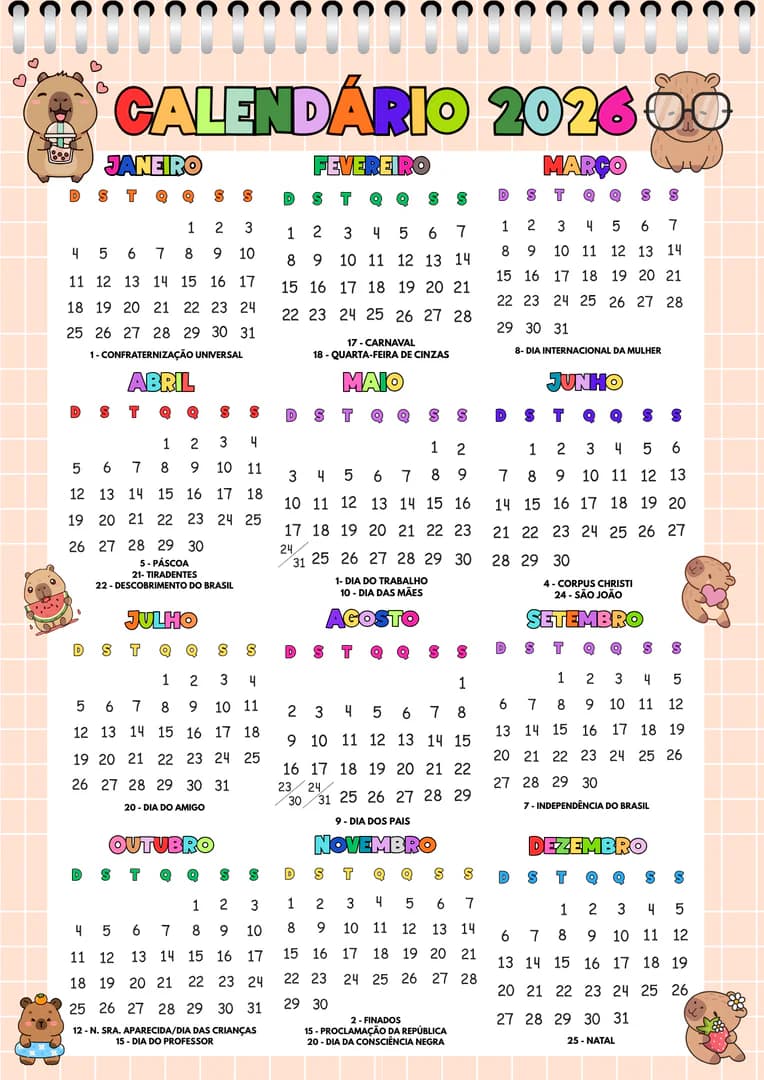 CALENDÁRIO 2026

JANEIRO

| D | S | T | Q | Q | S | S |
|---|---|---|---|---|---|---|
| | | | | 1 | 2 | 3 |
| 4 | 5 | 6 | 7 | 8 | 9 | 10 |
| 11 | 12 | 13 | 14 | 15 | 16 | 17 |
| 18 | 19 | 20 | 21 | 22 | 23 | 24 |
| 25 | 26 | 27 | 28 | 29 | 30 | 31 |

1 - CONFRATERNIZAÇÃO UNIVERSAL

FEVEREIRO

| D | S | T | Q | Q | S | S |
|---|---|---|---|---|---|---|
| 1 | 2 | 3 | 4 | 5 | 6 | 7 |
| 8 | 9 | 10 | 11 | 12 | 13 | 14 |
| 15 | 16 | 17 | 18 | 19 | 20 | 21 |
| 22 | 23 | 24 | 25 | 26 | 27 | 28 |

17 - CARNAVAL
18 - QUARTA-FEIRA DE CINZAS

MARÇO

| D | S | T | Q | Q | S | S |
|---|---|---|---|---|---|---|
| 1 | 2 | 3 | 4 | 5 | 6 | 7 |
| 8 | 9 | 10 | 11 | 12 | 13 | 14 |
| 15 | 16 | 17 | 18 | 19 | 20 | 21 |
| 22 | 23 | 24 | 25 | 26 | 27 | 28 |
| 29 | 30 | 31 | | | | |

8- DIA INTERNACIONAL DA MULHER

ABRIL

| D | S | T | Q | Q | S | S |
|---|---|---|---|---|---|---|
| | | | 1 | 2 | 3 | 4 |
| 5 | 6 | 7 | 8 | 9 | 10 | 11 |
| 12 | 13 | 14 | 15 | 16 | 17 | 18 |
| 19 | 20 | 21 | 22 | 23 | 24 | 25 |
| 26 | 27 | 28 | 29 | 30 | | |

5 - PÁSCOA
21- TIRADENTES
22 - DESCOBRIMENTO DO BRASIL

MAIO

| D | S | T | Q | Q | S | S |
|---|---|---|---|---|---|---|
| | | | | | 1 | 2 |
| 3 | 4 | 5 | 6 | 7 | 8 | 9 |
| 10 | 11 | 12 | 13 | 14 | 15 | 16 |
| 17 | 18 | 19 | 20 | 21 | 22 | 23 |
| 24/31 | 25 | 26 | 27 | 28 | 29 | 30 |

1- DIA DO TRABALHO
10 - DIA DAS MÃES

JUNHO

| D | S | T | Q | Q | S | S |
|---|---|---|---|---|---|---|
| | 1 | 2 | 3 | 4 | 5 | 6 |
| 7 | 8 | 9 | 10 | 11 | 12 | 13 |
| 14 | 15 | 16 | 17 | 18 | 19 | 20 |
| 21 | 22 | 23 | 24 | 25 | 26 | 27 |
| 28 | 29 | 30 | | | | |

4 - CORPUS CHRISTI
24 - SÃO JOÃO

JULHO

| D | S | T | Q | Q | S | S |
|---|---|---|---|---|---|---|
| | | | 1 | 2 | 3 | 4 |
| 5 | 6 | 7 | 8 | 9 | 10 | 11 |
| 12 | 13 | 14 | 15 | 16 | 17 | 18 |
| 19 | 20 | 21 | 22 | 23 | 24 | 25 |
| 26 | 27 | 28 | 29 | 30 | 31 | |

20 - DIA DO AMIGO

AGOSTO

| D | S | T | Q | Q | S | S |
|---|---|---|---|---|---|---|
| | | | | | | 1 |
| 2 | 3 | 4 | 5 | 6 | 7 | 8 |
| 9 | 10 | 11 | 12 | 13 | 14 | 15 |
| 16 | 17 | 18 | 19 | 20 | 21 | 22 |
| 23/30 | 24/31 | 25 | 26 | 27 | 28 | 29 |

9 - DIA DOS PAIS

SETEMBRO

| D | S | T | Q | Q | S | S |
|---|---|---|---|---|---|---|
| | | 1 | 2 | 3 | 4 | 5 |
| 6 | 7 | 8 | 9 | 10 | 11 | 12 |
| 13 | 14 | 15 | 16 | 17 | 18 | 19 |
| 20 | 21 | 22 | 23 | 24 | 25 | 26 |
| 27 | 28 | 29 | 30 | | | |

7 - INDEPENDÊNCIA DO BRASIL

OUTUBRO

| D | S | T | Q | Q | S | S |
|---|---|---|---|---|---|---|
| | | | | 1 | 2 | 3 |
| 4 | 5 | 6 | 7 | 8 | 9 | 10 |
| 11 | 12 | 13 | 14 | 15 | 16 | 17 |
| 18 | 19 | 20 | 21 | 22 | 23 | 24 |
| 25 | 26 | 27 | 28 | 29 | 30 | 31 |

12 - N. SRA. APARECIDA/DIA DAS CRIANÇAS
15 - DIA DO PROFESSOR

NOVEMBRO

| D | S | T | Q | Q | S | S |
|---|---|---|---|---|---|---|
| 1 | 2 | 3 | 4 | 5 | 6 | 7 |
| 8 | 9 | 10 | 11 | 12 | 13 | 14 |
| 15 | 16 | 17 | 18 | 19 | 20 | 21 |
| 22 | 23 | 24 | 25 | 26 | 27 | 28 |
| 29 | 30 | | | | | |

2 - FINADOS
15 - PROCLAMAÇÃO DA REPÚBLICA
20 - DIA DA CONSCIÊNCIA NEGRA

DEZEMBRO

| D | S | T | Q | Q | S | S |
|---|---|---|---|---|---|---|
| | | 1 | 2 | 3 | 4 | 5 |
| 6 | 7 | 8 | 9 | 10 | 11 | 12 |
| 13 | 14 | 15 | 16 | 17 | 18 | 19 |
| 20 | 21 | 22 | 23 | 24 | 25 | 26 |
| 27 | 28 | 29 | 30 | 31 | | |

25 - NATAL